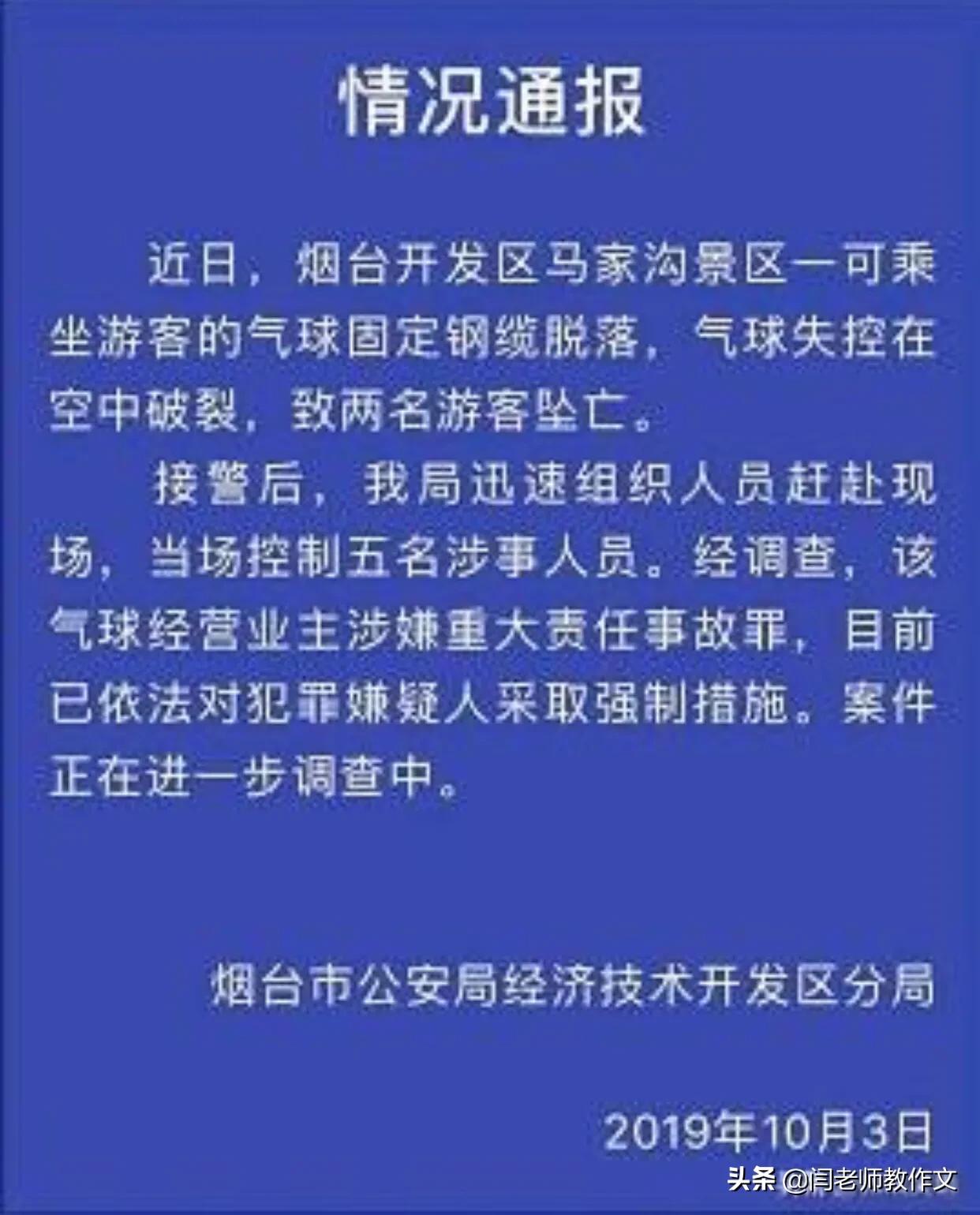 情况通报

近日，烟台开发区马家沟景区一可乘坐游客的气球固定钢缆脱落，气球失控在空中破裂，致两名游客坠亡。

接警后，我局迅速组织人员赶赴现场，当场控制五名涉事人员。经调查，该气球经营业主涉嫌重大责任事故罪，目前已依法对犯罪嫌疑人采取强制措施。案件正在进一步调查中。

烟台市公安局经济技术开发区分局

2019年10月3日

头条 @闫老师教作文